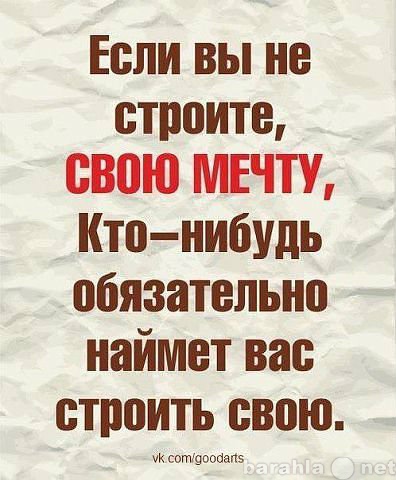 Если вы не строите, СВОЮ МЕЧТУ, Кто–нибудь обязательно наймет вас строить свою.

vk.com/goodarts

barahla net